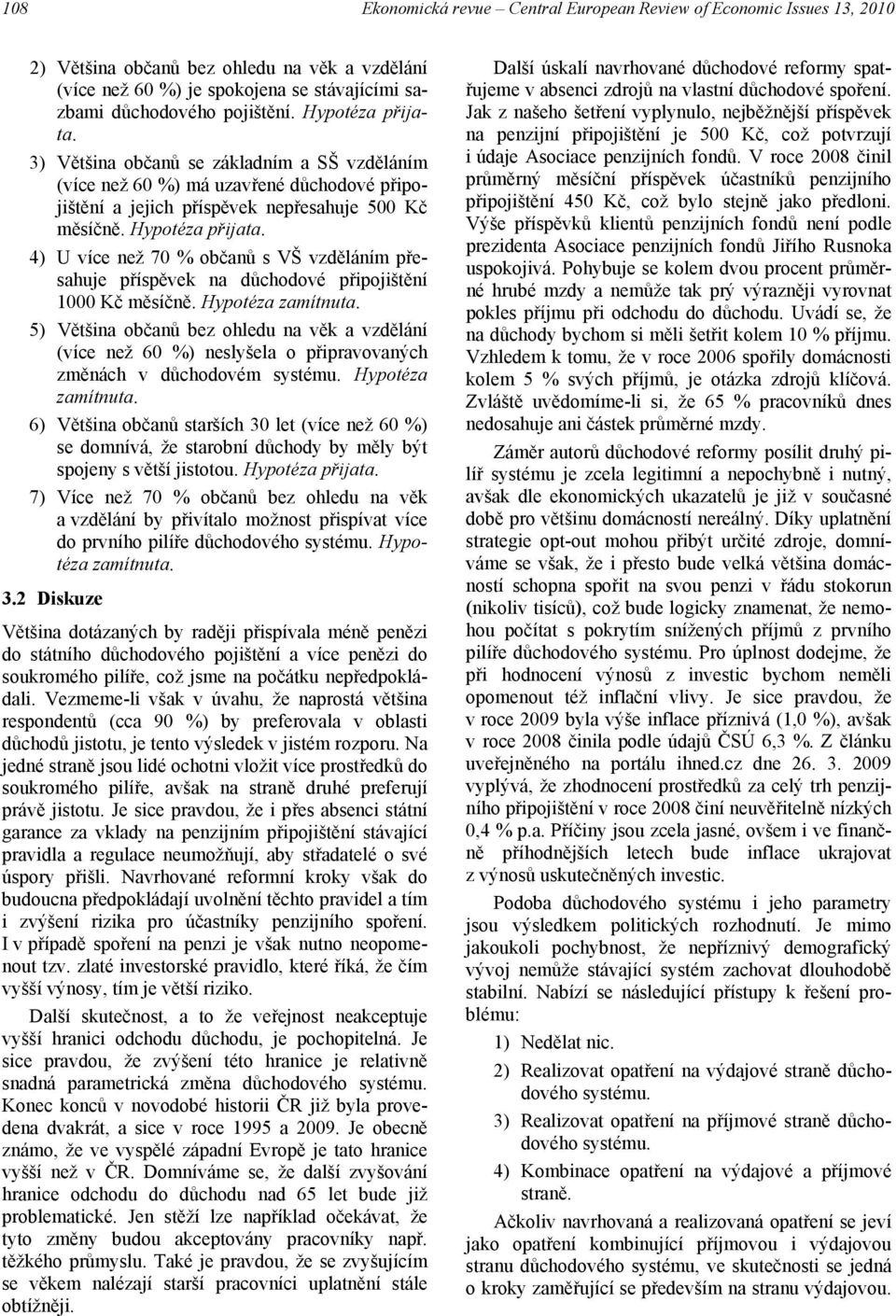 108 Ekonomická revue – Central European Review of Economic Issues 13, 2010

2) Většina občanů bez ohledu na věk a vzdělání (více než 60 %) je spokojena se stávajícími sazbami důchodového pojištění. Hypotéza přijata.

3) Většina občanů se základním a SŠ vzděláním (více než 60 %) má uzavřené důchodové připojištění a jejich příspěvek nepřesahuje 500 Kč měsíčně. Hypotéza přijata.

4) U více než 70 % občanů s VŠ vzděláním přesahuje příspěvek na důchodové připojištění 1000 Kč měsíčně. Hypotéza zamítnuta.

5) Většina občanů bez ohledu na věk a vzdělání (více než 60 %) neslyšela o připravovaných změnách v důchodovém systému. Hypotéza zamítnuta.

6) Většina občanů starších 30 let (více než 60 %) se domnívá, že starobní důchody by měly být spojeny s větší jistotou. Hypotéza přijata.

7) Více než 70 % občanů bez ohledu na věk a vzdělání by přivítalo možnost přispívat více do prvního pilíře důchodového systému. Hypotéza zamítnuta.

3.2 Diskuze

Většina dotázaných by raději přispívala méně penězi do státního důchodového pojištění a více penězi do soukromého pilíře, což jsme na počátku nepředpokládali. Vezmeme-li však v úvahu, že naprostá většina respondentů (cca 90 %) by preferovala v oblasti důchodů jistotu, je tento výsledek v jistém rozporu. Na jedné straně jsou lidé ochotni vložit více prostředků do soukromého pilíře, avšak na straně druhé preferují právě jistotu. Je sice pravdou, že i přes absenci státní garance za vklady na penzijním připojištění stávající pravidla a regulace neumožňují, aby střadatelé o své úspory přišli. Navrhované reformní kroky však do budoucna předpokládají uvolnění těchto pravidel a tím i zvýšení rizika pro účastníky penzijního spoření. I v případě spoření na penzi je však nutno neopomenout tzv. zlaté investorské pravidlo, které říká, že čím vyšší výnosy, tím je větší riziko.

Další skutečnost, a to že veřejnost neakceptuje vyšší hranici odchodu důchodu, je pochopitelná. Je sice pravdou, že zvýšení této hranice je relativně snadná parametrická změna důchodového systému. Konec konců v novodobé historii ČR již byla provedena dvakrát, a sice v roce 1995 a 2009. Je obecně známo, že ve vyspělé západní Evropě je tato hranice vyšší než v ČR. Domníváme se, že další zvyšování hranice odchodu do důchodu nad 65 let bude již problematické. Jen stěží lze například očekávat, že tyto změny budou akceptovány pracovníky např. těžkého průmyslu. Také je pravdou, že se zvyšujícím se věkem nalézají starší pracovníci uplatnění stále obtížněji.

Další úskalí navrhované důchodové reformy spatřujeme v absenci zdrojů na vlastní důchodové spoření. Jak z našeho šetření vyplynulo, nejběžnější příspěvek na penzijní připojištění je 500 Kč, což potvrzují i údaje Asociace penzijních fondů. V roce 2008 činil průměrný měsíční příspěvek účastníků penzijního připojištění 450 Kč, což bylo stejně jako předloni. Výše příspěvků klientů penzijních fondů není podle prezidenta Asociace penzijních fondů Jiřího Rusnoka uspokojivá. Pohybuje se kolem dvou procent průměrné hrubé mzdy a nemůže tak prý výrazněji vyrovnat pokles příjmu při odchodu do důchodu. Uvádí se, že na důchody bychom si měli šetřit kolem 10 % příjmu. Vzhledem k tomu, že v roce 2006 spořily domácnosti kolem 5 % svých příjmů, je otázka zdrojů klíčová. Zvláště uvědomíme-li si, že 65 % pracovníků dnes nedosahuje ani částek průměrné mzdy.

Záměr autorů důchodové reformy posílit druhý pilíř systému je zcela legitimní a nepochybně i nutný, avšak dle ekonomických ukazatelů je již v současné době pro většinu domácností nereálný. Díky uplatnění strategie opt-out mohou přibýt určité zdroje, domníváme se však, že i přesto bude velká většina domácností schopna spořit na svou penzi v řádu stokorun (nikoliv tisíců), což bude logicky znamenat, že nemohou počítat s pokrytím snížených příjmů z prvního pilíře důchodového systému. Pro úplnost dodejme, že při hodnocení výnosů z investic bychom neměli opomenout též inflační vlivy. Je sice pravdou, že v roce 2009 byla výše inflace příznivá (1,0 %), avšak v roce 2008 činila podle údajů ČSÚ 6,3 %. Z článku uveřejněného na portálu ihned.cz dne 26. 3. 2009 vyplývá, že zhodnocení prostředků za celý trh penzijního připojištění v roce 2008 činí neuvěřitelně nízkých 0,4 % p.a. Příčiny jsou zcela jasné, ovšem i ve finančně příhodnějších letech bude inflace ukrajovat z výnosů uskutečněných investic.

Podoba důchodového systému i jeho parametry jsou výsledkem politických rozhodnutí. Je mimo jakoukoli pochybnost, že nepříznivý demografický vývoj nemůže stávající systém zachovat dlouhodobě stabilní. Nabízí se následující přístupy k řešení problému:

1) Nedělat nic.

2) Realizovat opatření na výdajové straně důchodového systému.

3) Realizovat opatření na příjmové straně důchodového systému.

4) Kombinace opatření na výdajové a příjmové straně.

Ačkoliv navrhovaná a realizovaná opatření se jeví jako opatření kombinující příjmovou i výdajovou stranu důchodového systému, ve skutečnosti se jedná o kroky zaměřující se především na stranu výdajovou.